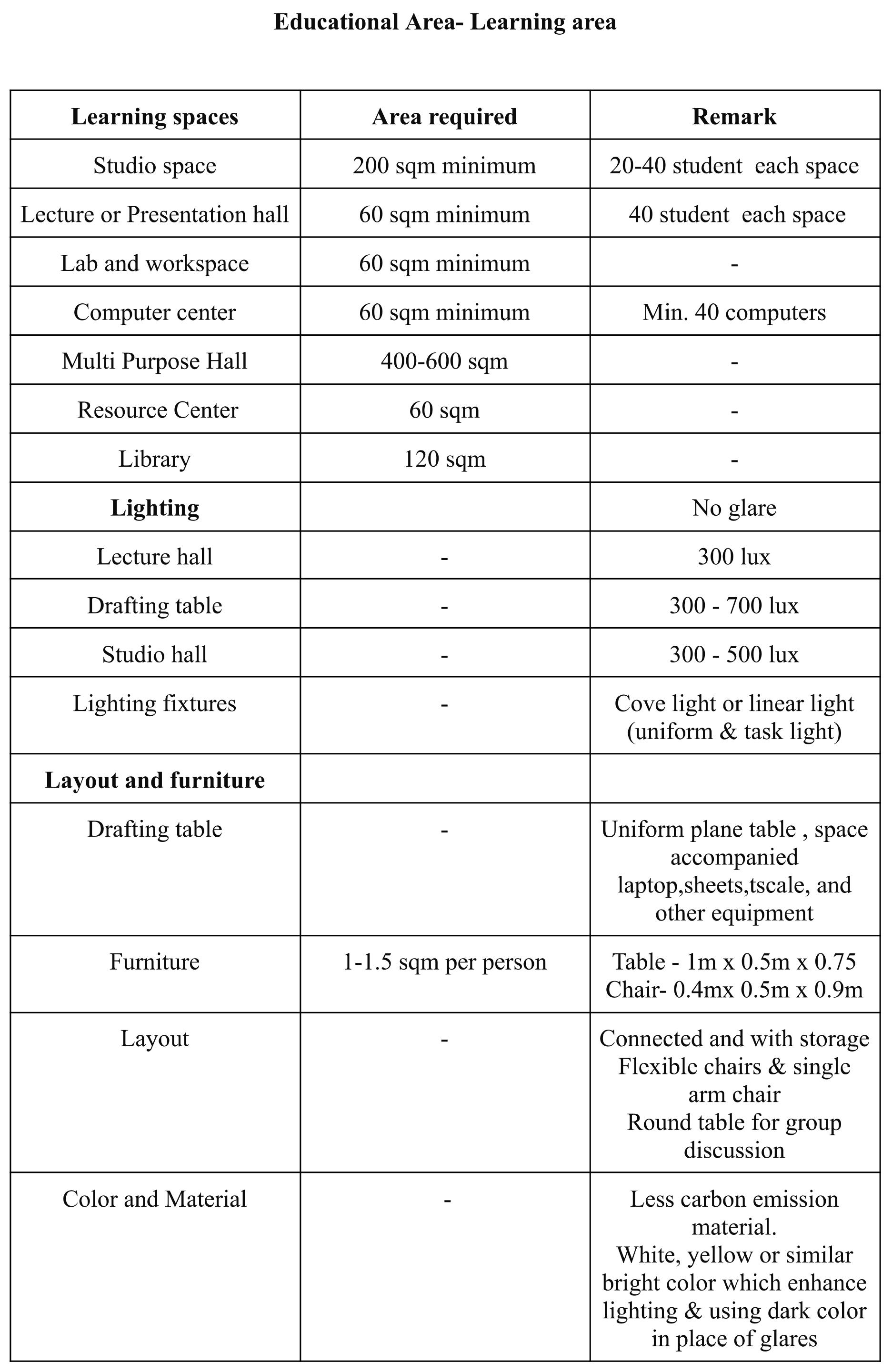 Educational Area- Learning area

| Learning spaces | Area required | Remark |
|---|---|---|
| Studio space | 200 sqm minimum | 20-40 student each space |
| Lecture or Presentation hall | 60 sqm minimum | 40 student each space |
| Lab and workspace | 60 sqm minimum | - |
| Computer center | 60 sqm minimum | Min. 40 computers |
| Multi Purpose Hall | 400-600 sqm | - |
| Resource Center | 60 sqm | - |
| Library | 120 sqm | - |
| Lighting | | No glare |
| Lecture hall | - | 300 lux |
| Drafting table | - | 300 - 700 lux |
| Studio hall | - | 300 - 500 lux |
| Lighting fixtures | - | Cove light or linear light (uniform & task light) |
| Layout and furniture | | |
| Drafting table | - | Uniform plane table , space accompanied laptop,sheets,tscale, and other equipment |
| Furniture | 1-1.5 sqm per person | Table - 1m x 0.5m x 0.75 Chair- 0.4mx 0.5m x 0.9m |
| Layout | - | Connected and with storage Flexible chairs & single arm chair Round table for group discussion |
| Color and Material | - | Less carbon emission material. White, yellow or similar bright color which enhance lighting & using dark color in place of glares |